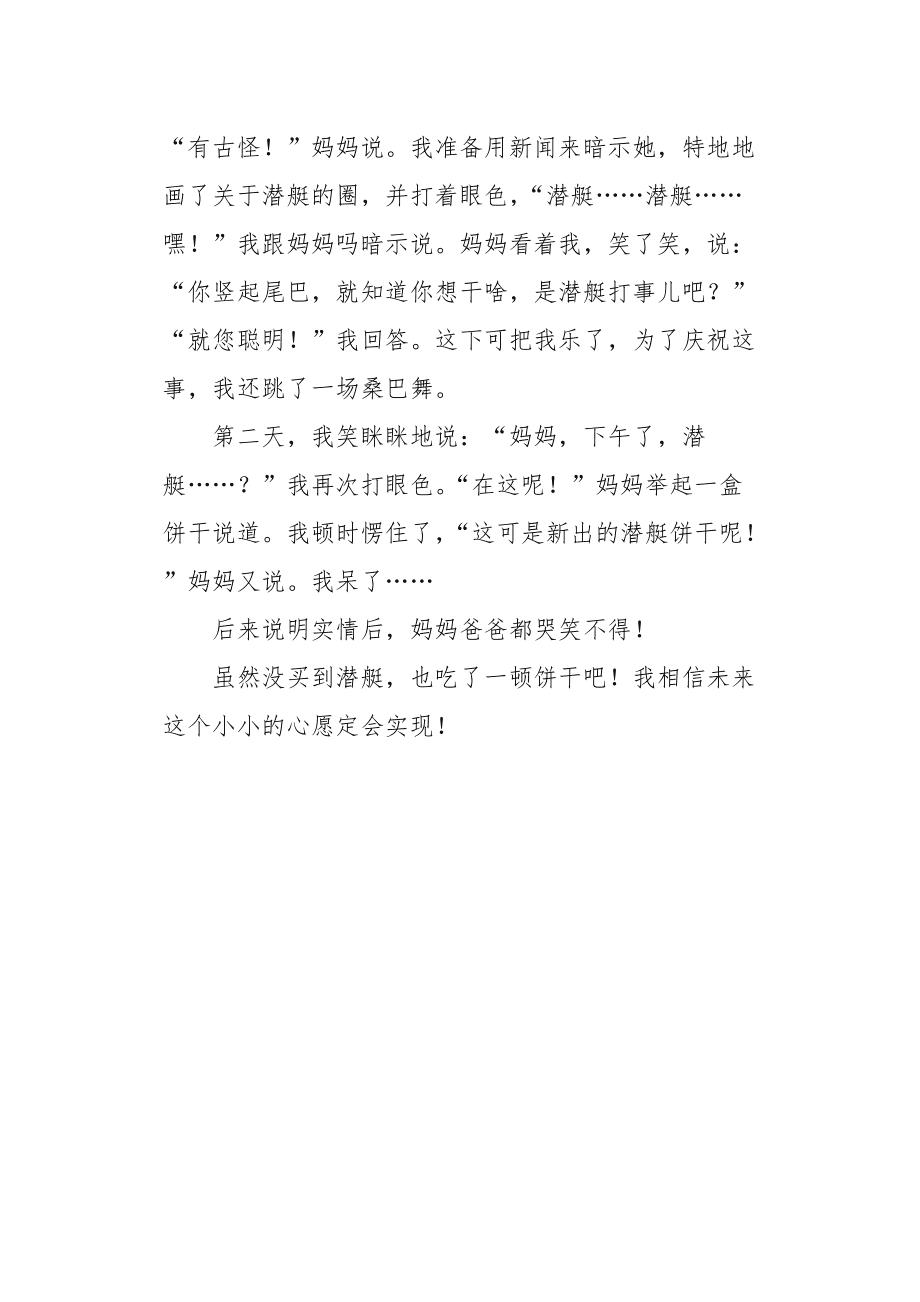 “有古怪！”妈妈说。我准备用新闻来暗示她，特地地画了关于潜艇的圈，并打着眼色，“潜艇……潜艇……嘿！”我跟妈妈吗暗示说。妈妈看着我，笑了笑，说：“你竖起尾巴，就知道你想干啥，是潜艇打事儿吧？”“就您聪明！”我回答。这下可把我乐了，为了庆祝这事，我还跳了一场桑巴舞。

第二天，我笑眯眯地说：“妈妈，下午了，潜艇……？”我再次打眼色。“在这呢！”妈妈举起一盒饼干说道。我顿时愣住了，“这可是新出的潜艇饼干呢！”妈妈又说。我呆了……

后来说明实情后，妈妈爸爸都哭笑不得！

虽然没买到潜艇，也吃了一顿饼干吧！我相信未来这个小小的心愿定会实现！